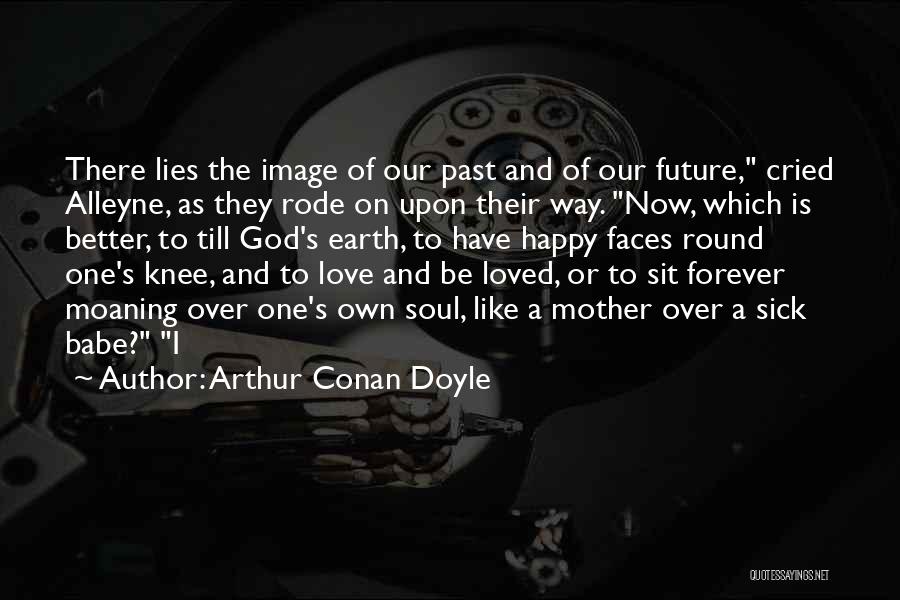 There lies the image of our past and of our future," cried Alleyne, as they rode on upon their way. "Now, which is better, to till God's earth, to have happy faces round one's knee, and to love and be loved, or to sit forever moaning over one's own soul, like a mother over a sick babe?" "I

~ Author: Arthur Conan Doyle

QUOTESSAYINGS.NET